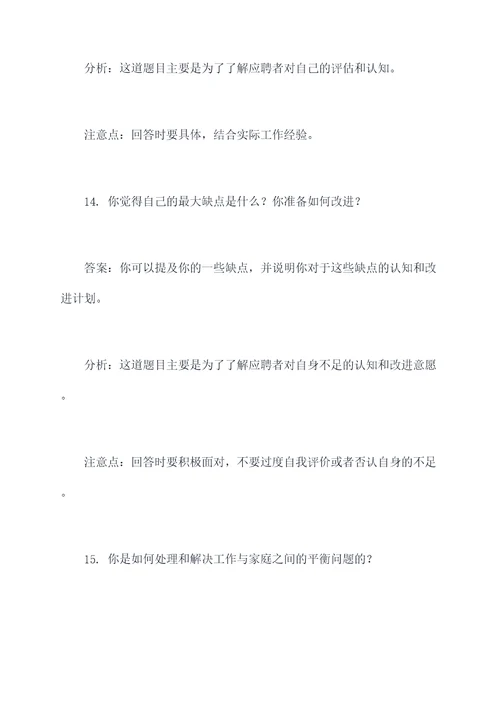 分析：这道题目主要是为了了解应聘者对自己的评估和认知。

注意点：回答时要具体，结合实际工作经验。

14. 你觉得自己的最大缺点是什么？你准备如何改进？

答案：你可以提及你的一些缺点，并说明你对于这些缺点的认知和改进计划。

分析：这道题目主要是为了了解应聘者对自身不足的认知和改进意愿。

注意点：回答时要积极面对，不要过度自我评价或者否认自身的不足。

15. 你是如何处理和解决工作与家庭之间的平衡问题的？